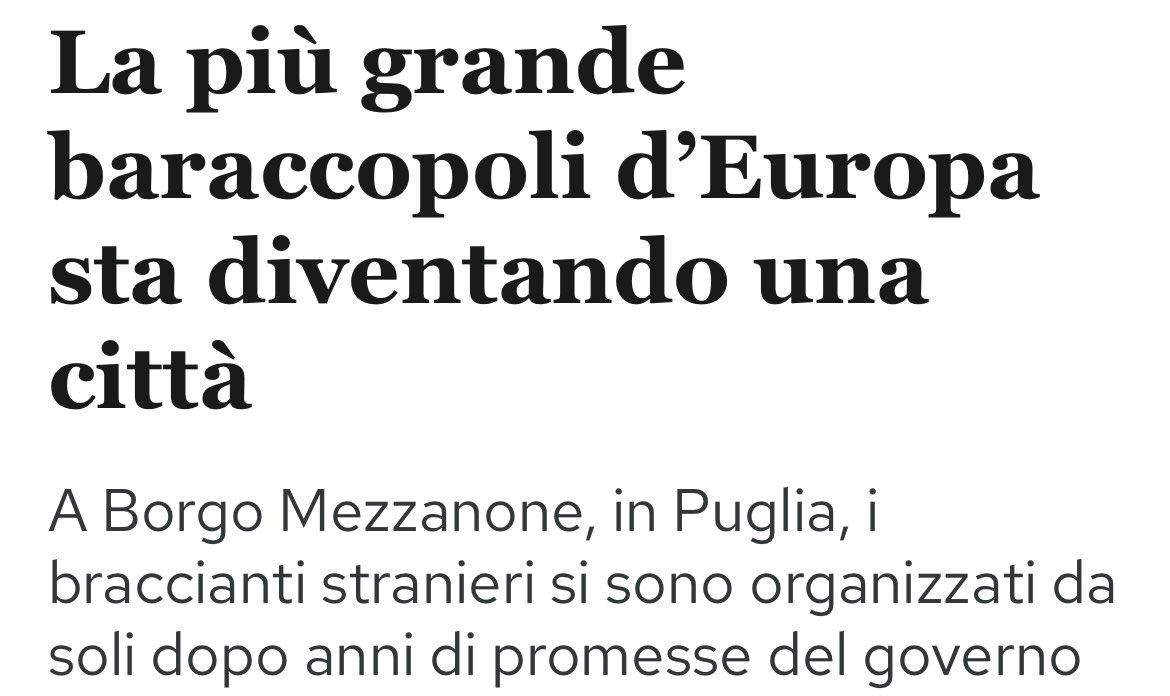 La più grande baraccopoli d’Europa sta diventando una città

A Borgo Mezzanone, in Puglia, i braccianti stranieri si sono organizzati da soli dopo anni di promesse del governo